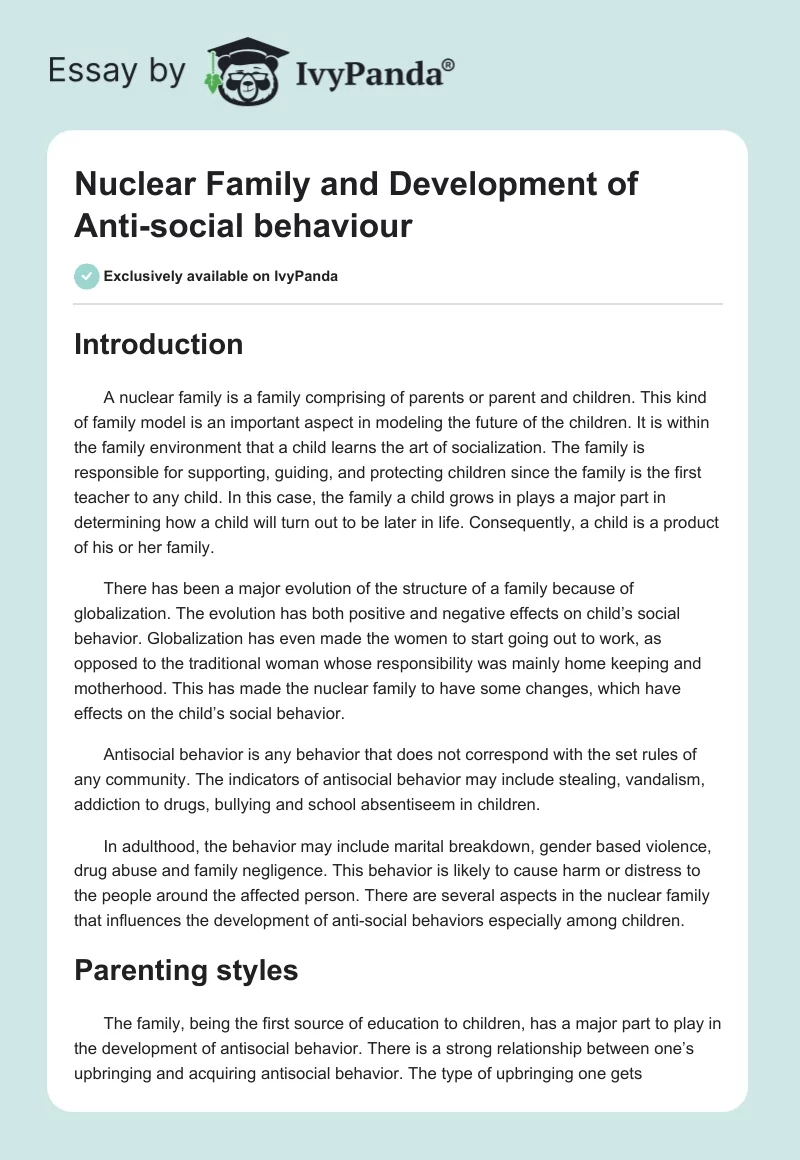 Essay by IvyPanda®

Nuclear Family and Development of Anti-social behaviour

Exclusively available on IvyPanda

Introduction

A nuclear family is a family comprising of parents or parent and children. This kind of family model is an important aspect in modeling the future of the children. It is within the family environment that a child learns the art of socialization. The family is responsible for supporting, guiding, and protecting children since the family is the first teacher to any child. In this case, the family a child grows in plays a major part in determining how a child will turn out to be later in life. Consequently, a child is a product of his or her family.

There has been a major evolution of the structure of a family because of globalization. The evolution has both positive and negative effects on child's social behavior. Globalization has even made the women to start going out to work, as opposed to the traditional woman whose responsibility was mainly home keeping and motherhood. This has made the nuclear family to have some changes, which have effects on the child's social behavior.

Antisocial behavior is any behavior that does not correspond with the set rules of any community. The indicators of antisocial behavior may include stealing, vandalism, addiction to drugs, bullying and school absentiseem in children.

In adulthood, the behavior may include marital breakdown, gender based violence, drug abuse and family negligence. This behavior is likely to cause harm or distress to the people around the affected person. There are several aspects in the nuclear family that influences the development of anti-social behaviors especially among children.

Parenting styles

The family, being the first source of education to children, has a major part to play in the development of antisocial behavior. There is a strong relationship between one's upbringing and acquiring antisocial behavior. The type of upbringing one gets